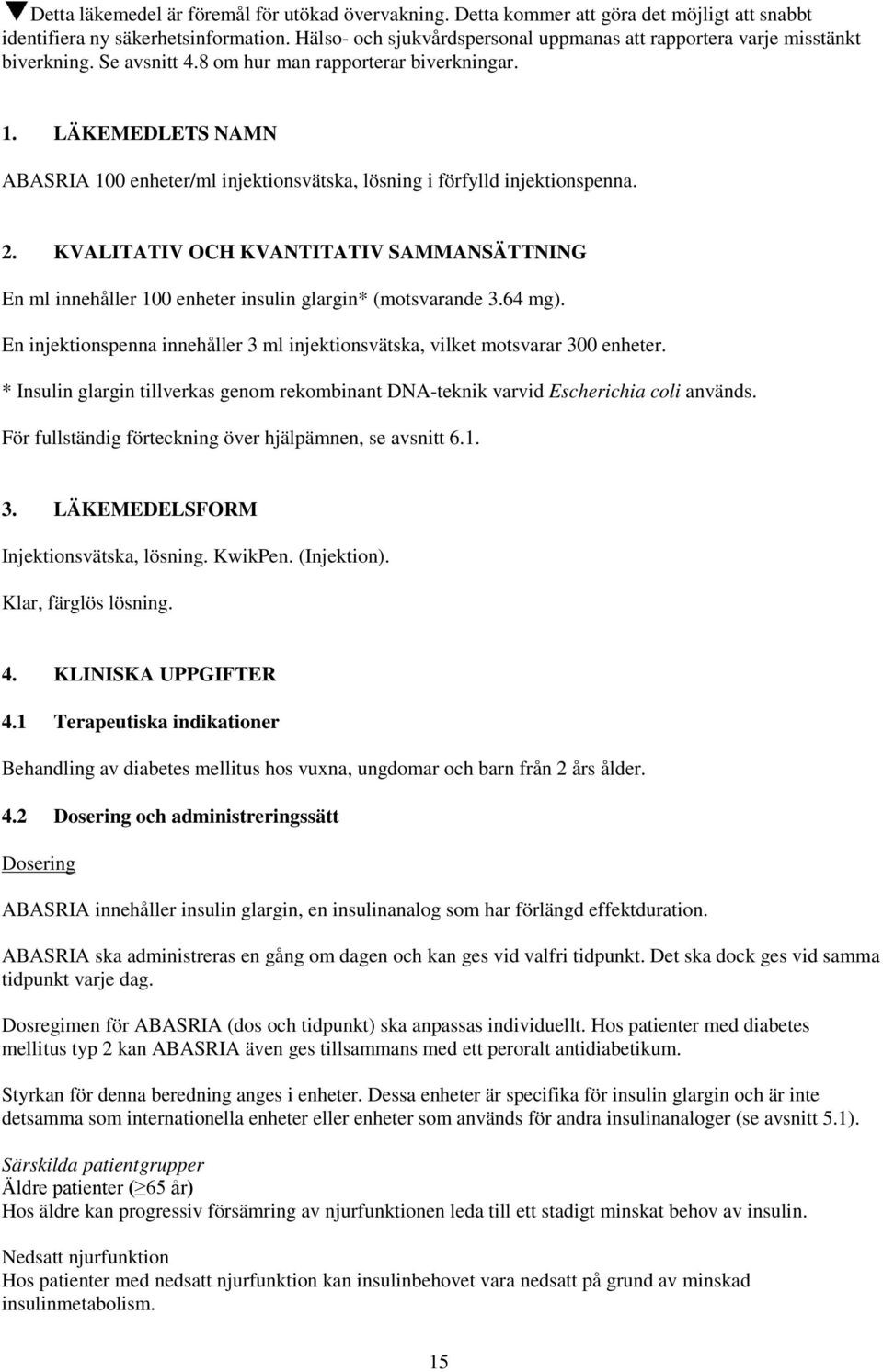 ▼Detta läkemedel är föremål för utökad övervakning. Detta kommer att göra det möjligt att snabbt identifiera ny säkerhetsinformation. Hälso- och sjukvårdspersonal uppmanas att rapportera varje misstänkt biverkning. Se avsnitt 4.8 om hur man rapporterar biverkningar.

1. LÄKEMEDLETS NAMN

ABASRIA 100 enheter/ml injektionsvätska, lösning i förfylld injektionspenna.

2. KVALITATIV OCH KVANTITATIV SAMMANSÄTTNING

En ml innehåller 100 enheter insulin glargin* (motsvarande 3.64 mg).

En injektionspenna innehåller 3 ml injektionsvätska, vilket motsvarar 300 enheter.

* Insulin glargin tillverkas genom rekombinant DNA-teknik varvid Escherichia coli används.

För fullständig förteckning över hjälpämnen, se avsnitt 6.1.

3. LÄKEMEDELSFORM

Injektionsvätska, lösning. KwikPen. (Injektion).

Klar, färglös lösning.

4. KLINISKA UPPGIFTER

4.1 Terapeutiska indikationer

Behandling av diabetes mellitus hos vuxna, ungdomar och barn från 2 års ålder.

4.2 Dosering och administreringssätt

Dosering

ABASRIA innehåller insulin glargin, en insulinanalog som har förlängd effektduration.

ABASRIA ska administreras en gång om dagen och kan ges vid valfri tidpunkt. Det ska dock ges vid samma tidpunkt varje dag.

Dosregimen för ABASRIA (dos och tidpunkt) ska anpassas individuellt. Hos patienter med diabetes mellitus typ 2 kan ABASRIA även ges tillsammans med ett peroralt antidiabetikum.

Styrkan för denna beredning anges i enheter. Dessa enheter är specifika för insulin glargin och är inte detsamma som internationella enheter eller enheter som används för andra insulinanaloger (se avsnitt 5.1).

Särskilda patientgrupper
Äldre patienter ($\geq$65 år)
Hos äldre kan progressiv försämring av njurfunktionen leda till ett stadigt minskat behov av insulin.

Nedsatt njurfunktion
Hos patienter med nedsatt njurfunktion kan insulinbehovet vara nedsatt på grund av minskad insulinmetabolism.

15